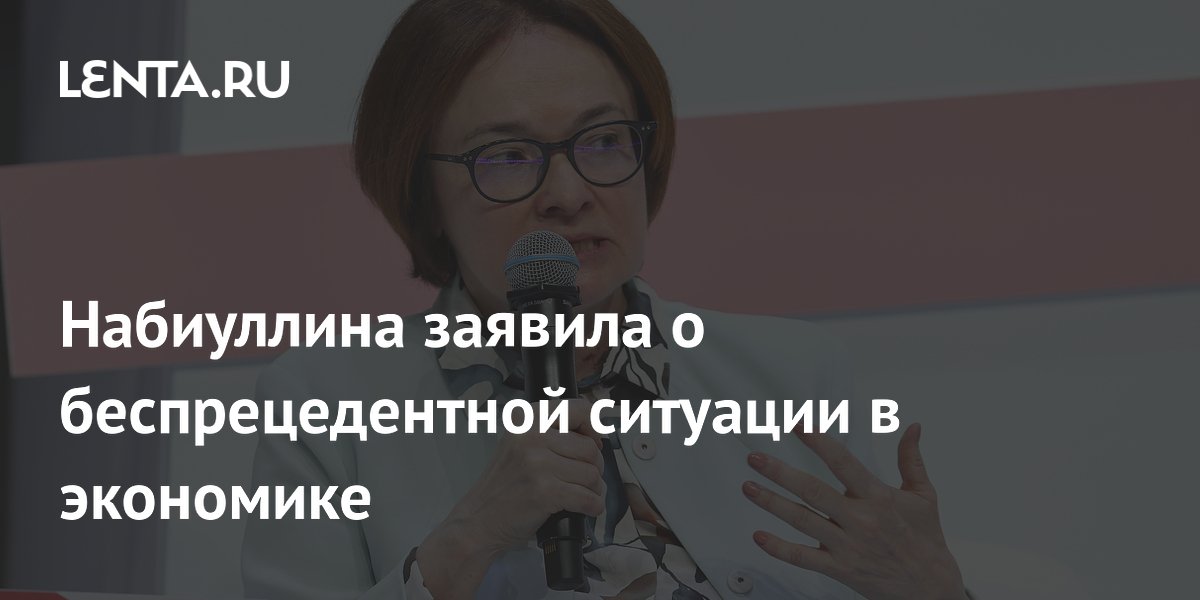 LENTA.RU

Набиуллина заявила о беспрецедентной ситуации в экономике